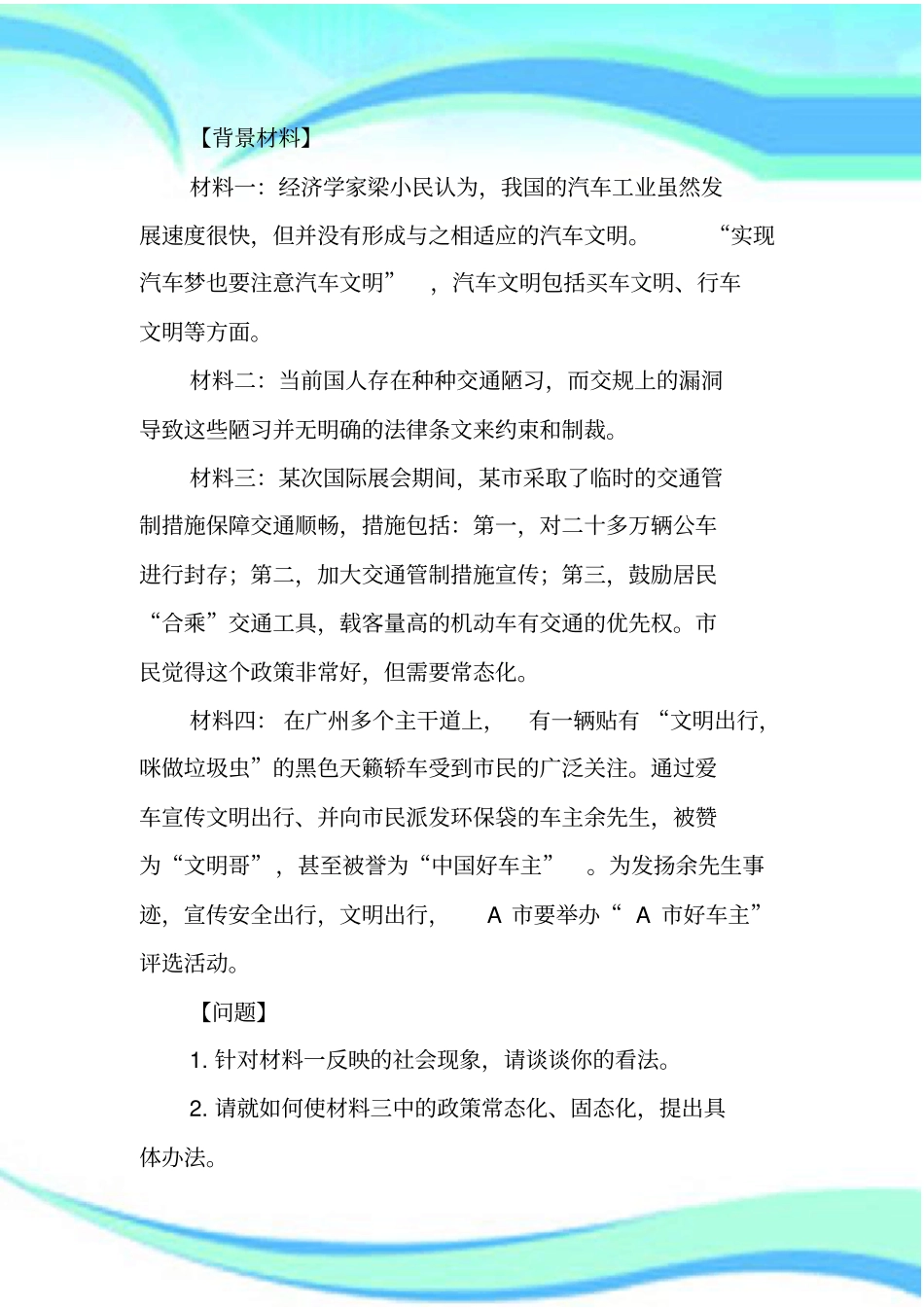 【背景材料】

材料一：经济学家梁小民认为，我国的汽车工业虽然发展速度很快，但并没有形成与之相适应的汽车文明。“实现汽车梦也要注意汽车文明”，汽车文明包括买车文明、行车文明等方面。

材料二：当前国人存在种种交通陋习，而交规上的漏洞导致这些陋习并无明确的法律条文来约束和制裁。

材料三：某次国际展会期间，某市采取了临时的交通管制措施保障交通顺畅，措施包括：第一，对二十多万辆公车进行封存；第二，加大交通管制措施宣传；第三，鼓励居民“合乘”交通工具，载客量高的机动车有交通的优先权。市民觉得这个政策非常好，但需要常态化。

材料四：在广州多个主干道上，有一辆贴有“文明出行，咪做垃圾虫”的黑色天籁轿车受到市民的广泛关注。通过爱车宣传文明出行、并向市民派发环保袋的车主余先生，被赞为“文明哥”，甚至被誉为“中国好车主”。为发扬余先生事迹，宣传安全出行，文明出行，A市要举办“A市好车主”评选活动。

【问题】

1.针对材料一反映的社会现象，请谈谈你的看法。

2.请就如何使材料三中的政策常态化、固态化，提出具体办法。